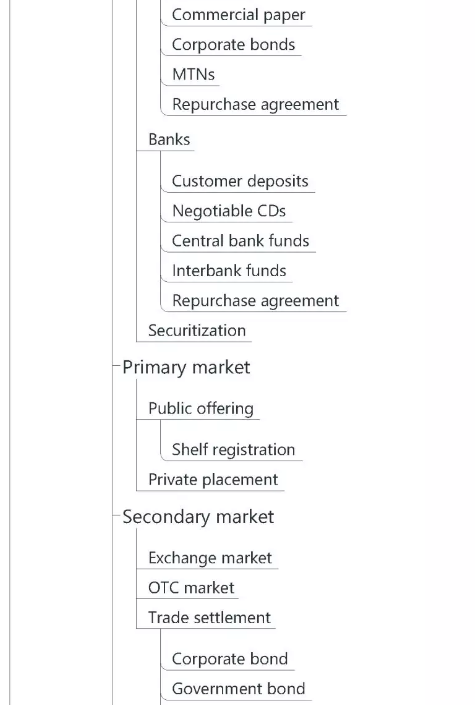 Commercial paper
Corporate bonds
MTNs
Repurchase agreement
Banks
Customer deposits
Negotiable CDs
Central bank funds
Interbank funds
Repurchase agreement
Securitization
Primary market
Public offering
Shelf registration
Private placement
Secondary market
Exchange market
OTC market
Trade settlement
Corporate bond
Government bond